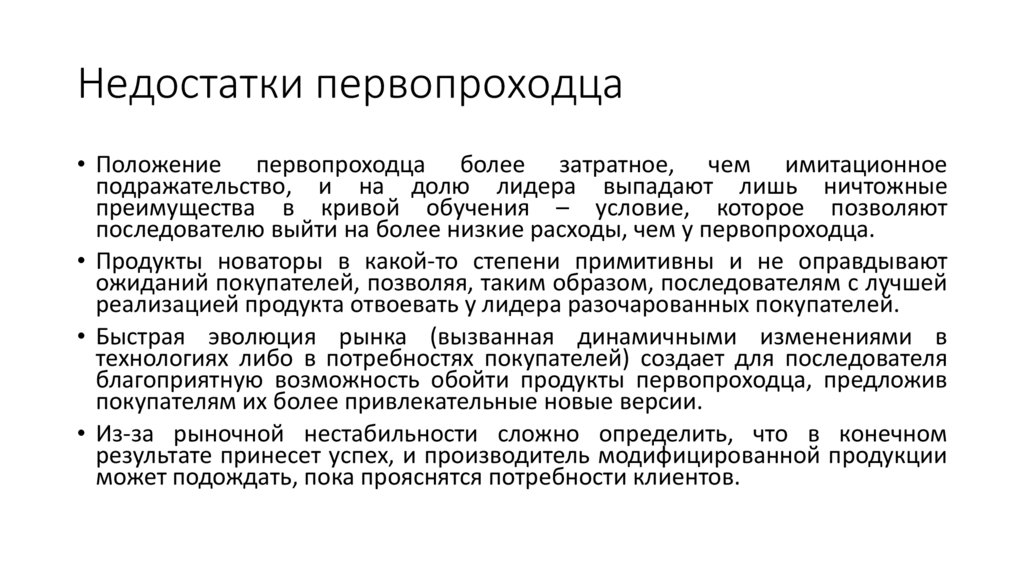 Недостатки первопроходца

• Положение первопроходца более затратное, чем имитационное подражательство, и на долю лидера выпадают лишь ничтожные преимущества в кривой обучения – условие, которое позволяют последователю выйти на более низкие расходы, чем у первопроходца.

• Продукты новаторы в какой-то степени примитивны и не оправдывают ожиданий покупателей, позволяя, таким образом, последователям с лучшей реализацией продукта отвоевать у лидера разочарованных покупателей.

• Быстрая эволюция рынка (вызванная динамичными изменениями в технологиях либо в потребностях покупателей) создает для последователя благоприятную возможность обойти продукты первопроходца, предложив покупателям их более привлекательные новые версии.

• Из-за рыночной нестабильности сложно определить, что в конечном результате принесет успех, и производитель модифицированной продукции может подождать, пока прояснятся потребности клиентов.